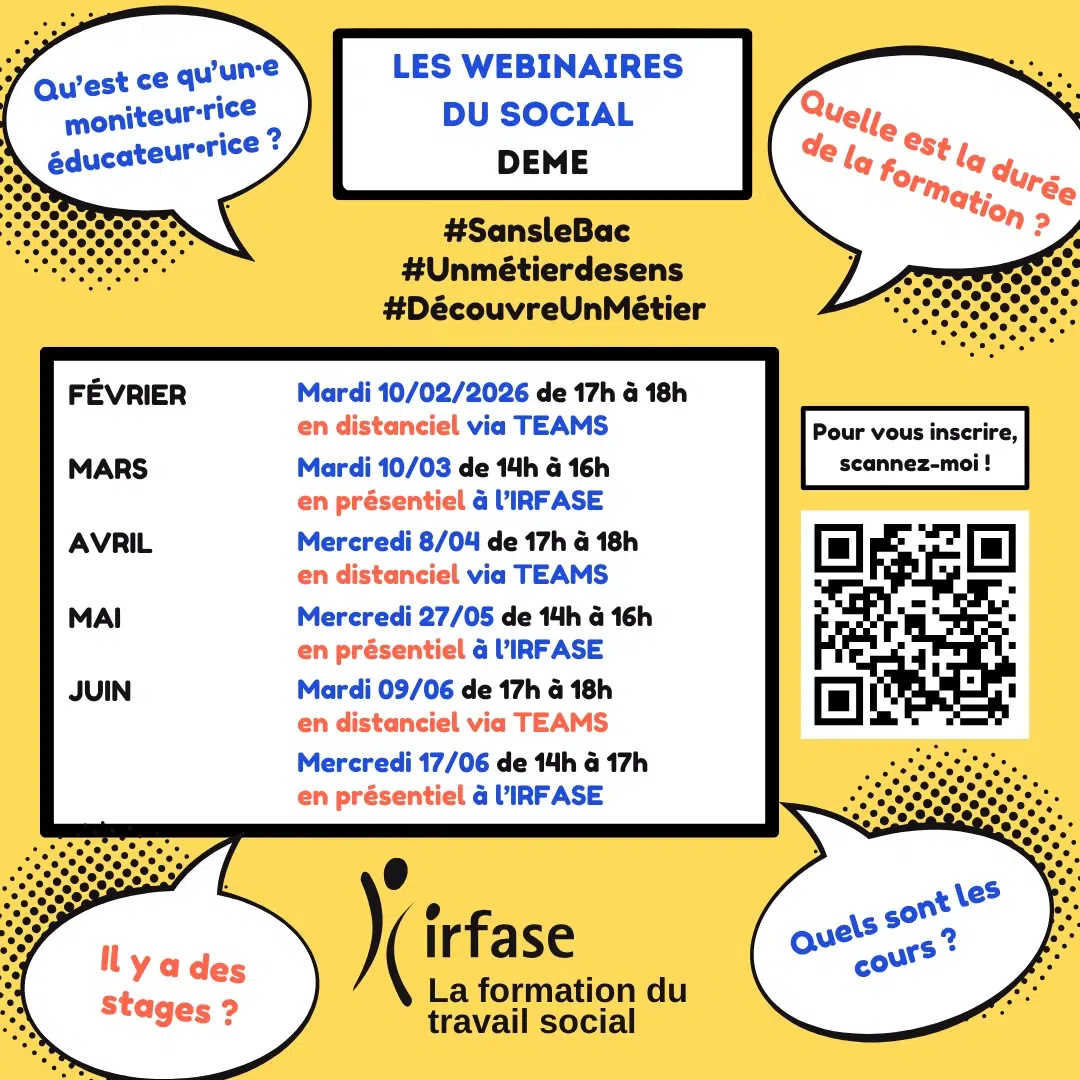 Qu'est ce qu'un·e moniteur·rice éducateur•rice ?

LES WEBINAIRES DU SOCIAL
DEME

Quelle est la durée de la formation ?

#SansleBac
#Unmétierdesens
#DécouvreUnMétier

| | |
|---|---|
| FÉVRIER | Mardi 10/02/2026 de 17h à 18h en distanciel via TEAMS |
| MARS | Mardi 10/03 de 14h à 16h en présentiel à l'IRFASE |
| AVRIL | Mercredi 8/04 de 17h à 18h en distanciel via TEAMS |
| MAI | Mercredi 27/05 de 14h à 16h en présentiel à l'IRFASE |
| JUIN | Mardi 09/06 de 17h à 18h en distanciel via TEAMS |
| | Mercredi 17/06 de 14h à 17h en présentiel à l'IRFASE |

Pour vous inscrire, scannez-moi !

Il y a des stages ?

irfase
La formation du travail social

Quels sont les cours ?